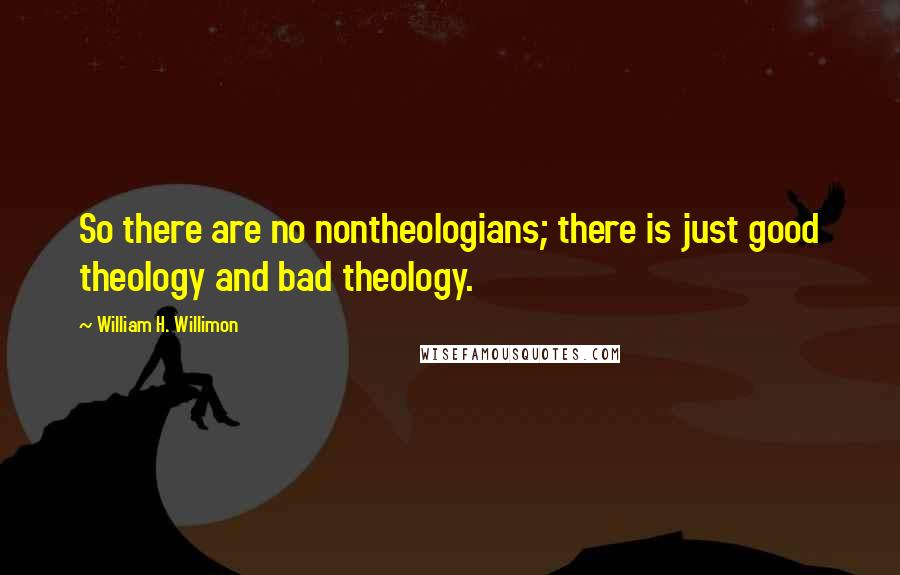 So there are no nontheologians; there is just good theology and bad theology.

~ William H. Willimon

WISEFAMOUSQUOTES.COM